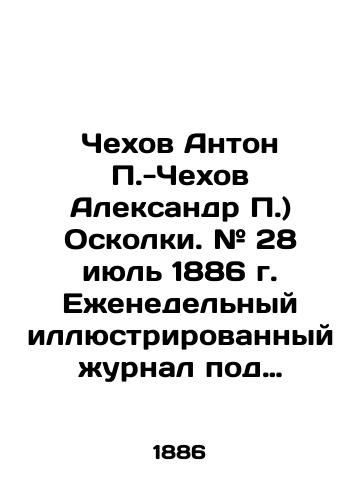 Чехов Антон П.-Чехов Александр П.) Осколки. № 28 июль 1886 г. Еженедельный иллюстрированный журнал под…

1886